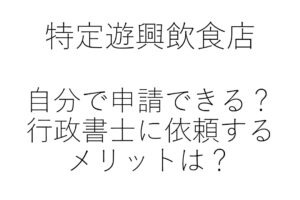 特定遊興飲食店

自分で申請できる？
行政書士に依頼する
メリットは？